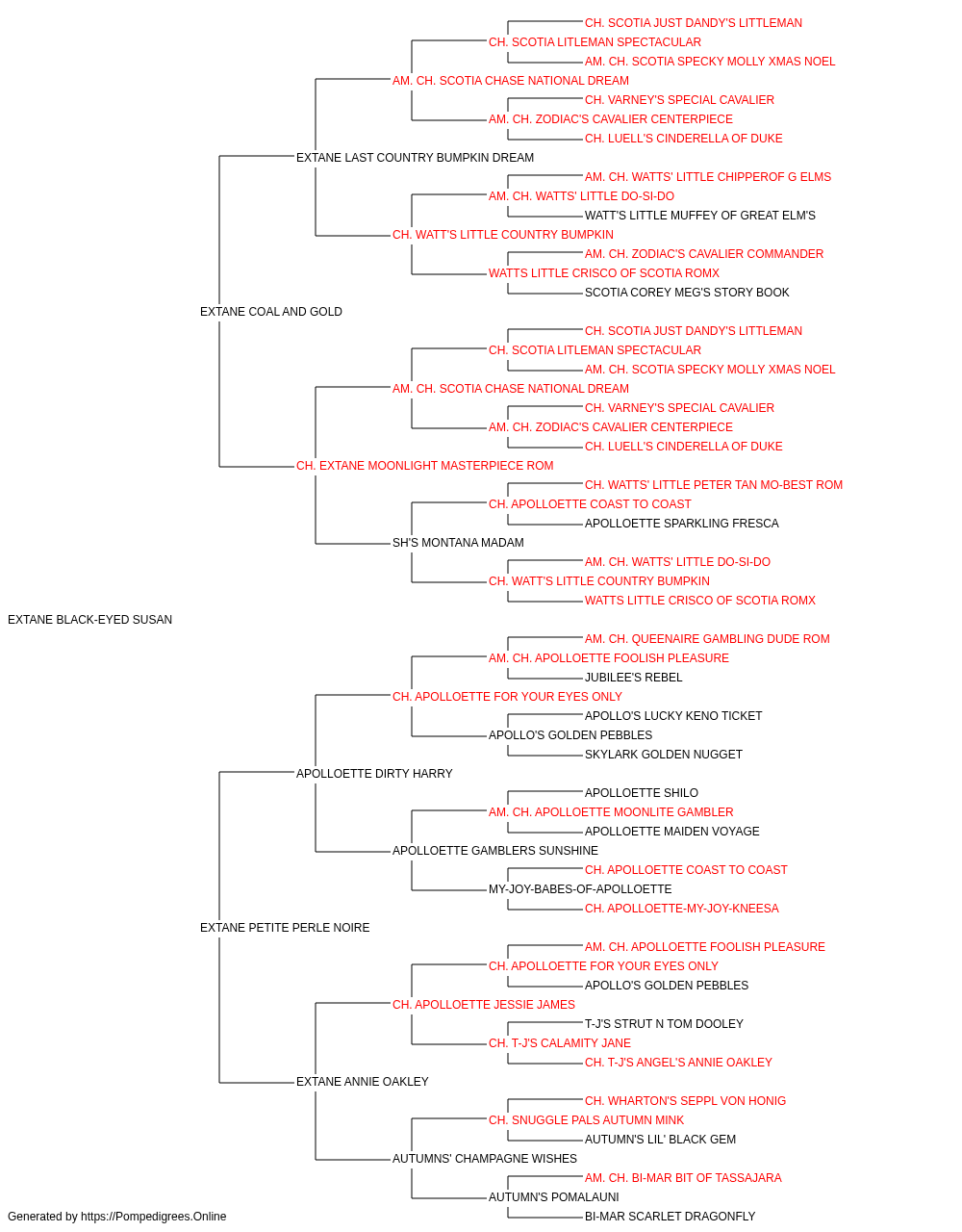 CH. SCOTIA JUST DANDY'S LITTLEMAN
CH. SCOTIA LITLEMAN SPECTACULAR
AM. CH. SCOTIA SPECKY MOLLY XMAS NOEL
AM. CH. SCOTIA CHASE NATIONAL DREAM
CH. VARNEY'S SPECIAL CAVALIER
AM. CH. ZODIAC'S CAVALIER CENTERPIECE
CH. LUELL'S CINDERELLA OF DUKE
EXTANE LAST COUNTRY BUMPKIN DREAM
AM. CH. WATTS' LITTLE CHIPPEROF G ELMS
AM. CH. WATTS' LITTLE DO-SI-DO
WATT'S LITTLE MUFFEY OF GREAT ELM'S
CH. WATT'S LITTLE COUNTRY BUMPKIN
AM. CH. ZODIAC'S CAVALIER COMMANDER
WATTS LITTLE CRISCO OF SCOTIA ROMX
SCOTIA COREY MEG'S STORY BOOK
EXTANE COAL AND GOLD
CH. SCOTIA JUST DANDY'S LITTLEMAN
CH. SCOTIA LITLEMAN SPECTACULAR
AM. CH. SCOTIA SPECKY MOLLY XMAS NOEL
AM. CH. SCOTIA CHASE NATIONAL DREAM
CH. VARNEY'S SPECIAL CAVALIER
AM. CH. ZODIAC'S CAVALIER CENTERPIECE
CH. LUELL'S CINDERELLA OF DUKE
CH. EXTANE MOONLIGHT MASTERPIECE ROM
CH. WATTS' LITTLE PETER TAN MO-BEST ROM
CH. APOLLOETTE COAST TO COAST
APOLLOETTE SPARKLING FRESCA
SH'S MONTANA MADAM
AM. CH. WATTS' LITTLE DO-SI-DO
CH. WATT'S LITTLE COUNTRY BUMPKIN
WATTS LITTLE CRISCO OF SCOTIA ROMX
EXTANE BLACK-EYED SUSAN
AM. CH. QUEENAIRE GAMBLING DUDE ROM
AM. CH. APOLLOETTE FOOLISH PLEASURE
JUBILEE'S REBEL
CH. APOLLOETTE FOR YOUR EYES ONLY
APOLLO'S LUCKY KENO TICKET
APOLLO'S GOLDEN PEBBLES
SKYLARK GOLDEN NUGGET
APOLLOETTE DIRTY HARRY
APOLLOETTE SHILO
AM. CH. APOLLOETTE MOONLITE GAMBLER
APOLLOETTE MAIDEN VOYAGE
APOLLOETTE GAMBLERS SUNSHINE
CH. APOLLOETTE COAST TO COAST
MY-JOY-BABES-OF-APOLLOETTE
CH. APOLLOETTE-MY-JOY-KNEESA
EXTANE PETITE PERLE NOIRE
AM. CH. APOLLOETTE FOOLISH PLEASURE
CH. APOLLOETTE FOR YOUR EYES ONLY
APOLLO'S GOLDEN PEBBLES
CH. APOLLOETTE JESSIE JAMES
T-J'S STRUT N TOM DOOLEY
CH. T-J'S CALAMITY JANE
CH. T-J'S ANGEL'S ANNIE OAKLEY
EXTANE ANNIE OAKLEY
CH. WHARTON'S SEPPL VON HONIG
CH. SNUGGLE PALS AUTUMN MINK
AUTUMN'S LIL' BLACK GEM
AUTUMNS' CHAMPAGNE WISHES
AM. CH. BI-MAR BIT OF TASSAJARA
AUTUMN'S POMALAUNI
BI-MAR SCARLET DRAGONFLY
Generated by https://Pompedigrees.Online